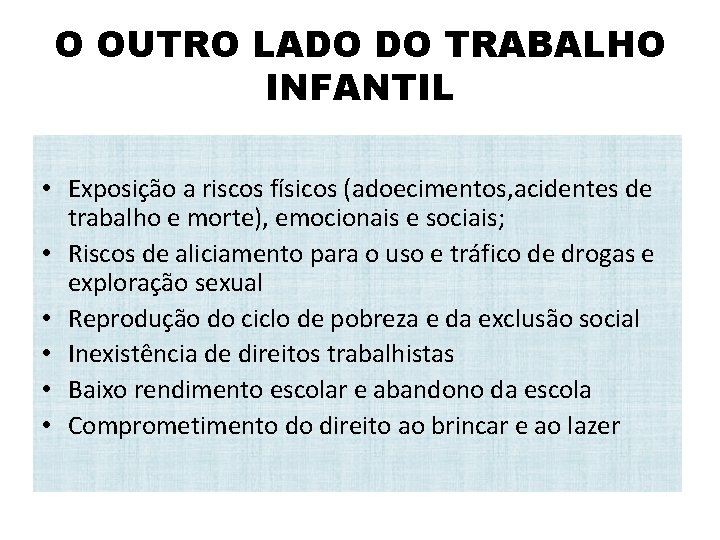 O OUTRO LADO DO TRABALHO INFANTIL

• Exposição a riscos físicos (adoecimentos,acidentes de trabalho e morte), emocionais e sociais;
• Riscos de aliciamento para o uso e tráfico de drogas e exploração sexual
• Reprodução do ciclo de pobreza e da exclusão social
• Inexistência de direitos trabalhistas
• Baixo rendimento escolar e abandono da escola
• Comprometimento do direito ao brincar e ao lazer